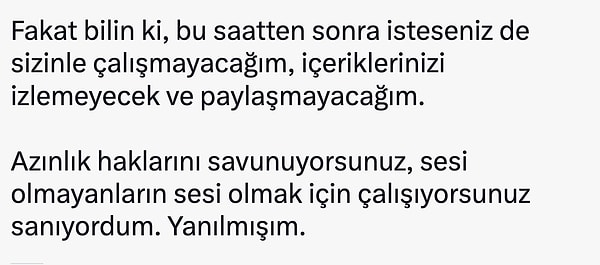 Fakat bilin ki, bu saatten sonra isteseniz de sizinle çalışmayacağım, içeriklerinizi izlemeyecek ve paylaşmayacağım.

Azınlık haklarını savunuyorsunuz, sesi olmayanların sesi olmak için çalışıyorsunuz sanıyordum. Yanılmışım.